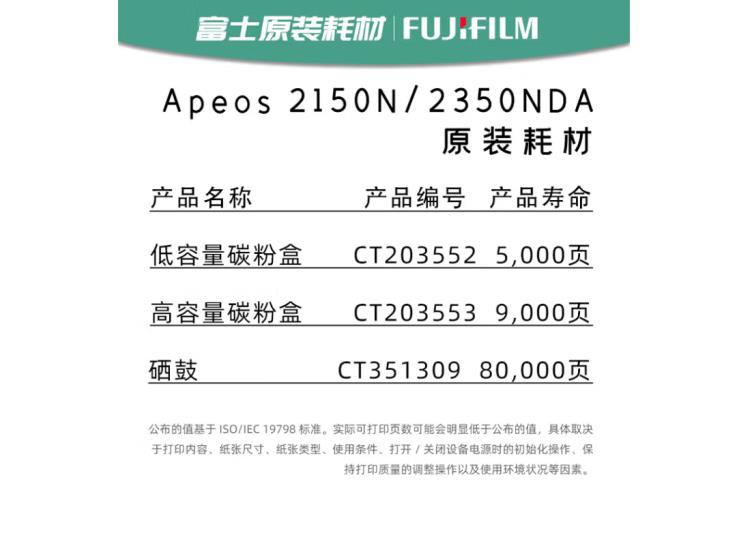 富士原装耗材 | FUJIFILM

Apeos 2150N/2350NDA
原装耗材

| 产品名称 | 产品编号 | 产品寿命 |
|---|---|---|
| 低容量碳粉盒 | CT203552 | 5,000页 |
| 高容量碳粉盒 | CT203553 | 9,000页 |
| 硒鼓 | CT351309 | 80,000页 |

公布的值基于 ISO/IEC 19798 标准。实际可打印页数可能会明显低于公布的值，具体取决于打印内容、纸张尺寸、纸张类型、使用条件、打开 / 关闭设备电源时的初始化操作、保持打印质量的调整操作以及使用环境状况等因素。